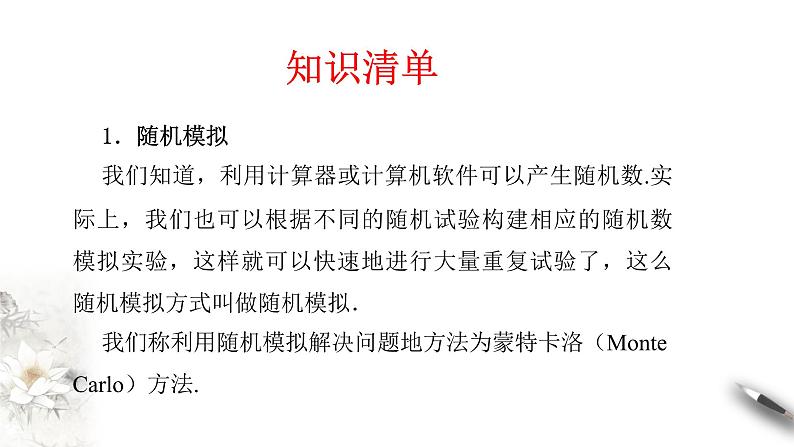 知识清单

1．随机模拟

我们知道，利用计算器或计算机软件可以产生随机数.实际上，我们也可以根据不同的随机试验构建相应的随机数模拟实验，这样就可以快速地进行大量重复试验了，这么随机模拟方式叫做随机模拟.

我们称利用随机模拟解决问题地方法为蒙特卡洛（Monte Carlo）方法.